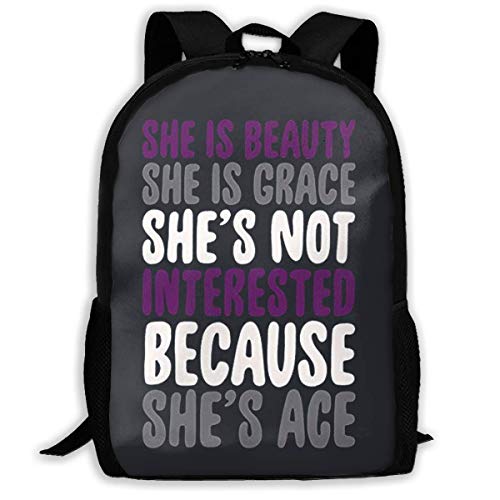 SHE IS BEAUTY
SHE IS GRACE
SHE'S NOT
INTERESTED
BECAUSE
SHE'S ACE